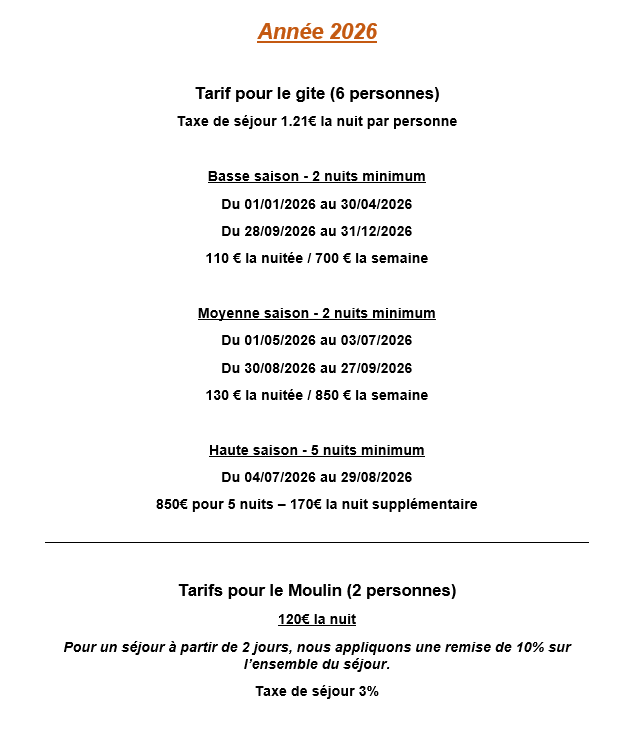 Année 2026

Tarif pour le gite (6 personnes)

Taxe de séjour 1.21€ la nuit par personne

Basse saison - 2 nuits minimum

Du 01/01/2026 au 30/04/2026

Du 28/09/2026 au 31/12/2026

110 € la nuitée / 700 € la semaine

Moyenne saison - 2 nuits minimum

Du 01/05/2026 au 03/07/2026

Du 30/08/2026 au 27/09/2026

130 € la nuitée / 850 € la semaine

Haute saison - 5 nuits minimum

Du 04/07/2026 au 29/08/2026

850€ pour 5 nuits – 170€ la nuit supplémentaire

Tarifs pour le Moulin (2 personnes)

120€ la nuit

Pour un séjour à partir de 2 jours, nous appliquons une remise de 10% sur l'ensemble du séjour.

Taxe de séjour 3%